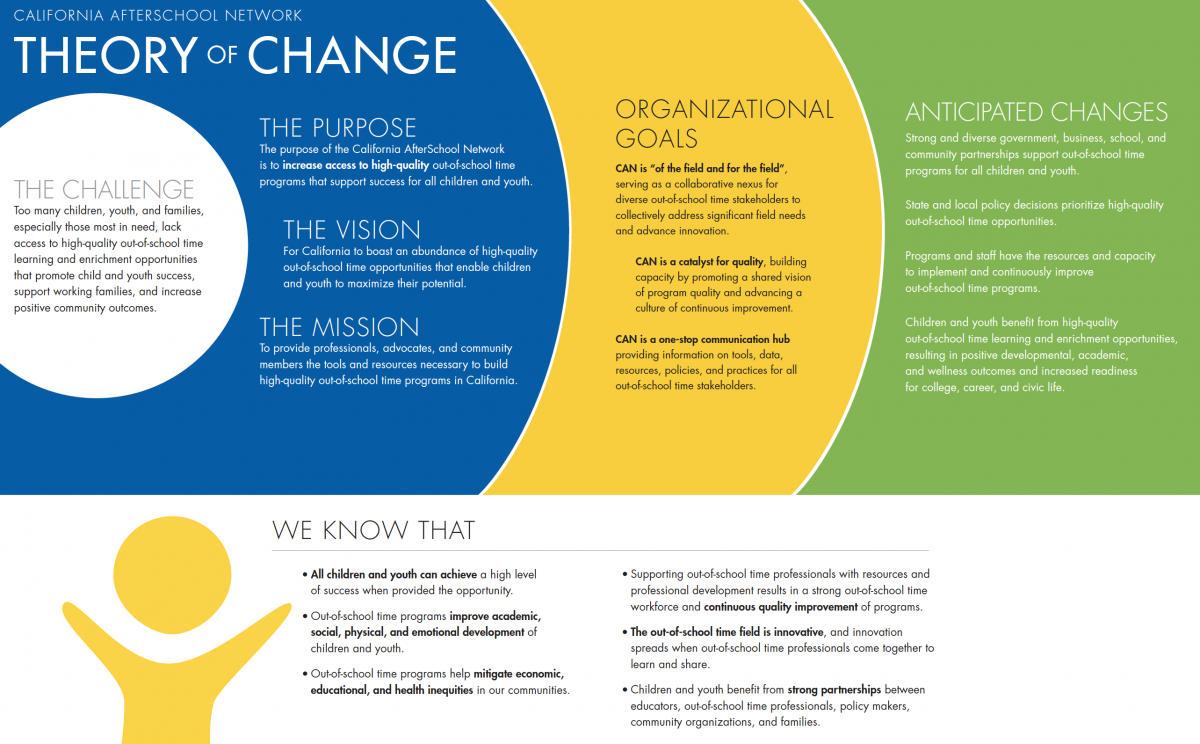 CALIFORNIA AFTERSCHOOL NETWORK
THEORY OF CHANGE

THE CHALLENGE
Too many children, youth, and families, especially those most in need, lack access to high-quality out-of-school time learning and enrichment opportunities that promote child and youth success, support working families, and increase positive community outcomes.

THE PURPOSE
The purpose of the California AfterSchool Network is to increase access to high-quality out-of-school time programs that support success for all children and youth.

THE VISION
For California to boast an abundance of high-quality out-of-school time opportunities that enable children and youth to maximize their potential.

THE MISSION
To provide professionals, advocates, and community members the tools and resources necessary to build high-quality out-of-school time programs in California.

ORGANIZATIONAL GOALS
CAN is "of the field and for the field", serving as a collaborative nexus for diverse out-of-school time stakeholders to collectively address significant field needs and advance innovation.

CAN is a catalyst for quality, building capacity by promoting a shared vision of program quality and advancing a culture of continuous improvement.

CAN is a one-stop communication hub providing information on tools, data, resources, policies, and practices for all out-of-school time stakeholders.

ANTICIPATED CHANGES
Strong and diverse government, business, school, and community partnerships support out-of-school time programs for all children and youth.

State and local policy decisions prioritize high-quality out-of-school time opportunities.

Programs and staff have the resources and capacity to implement and continuously improve out-of-school time programs.

Children and youth benefit from high-quality out-of-school time learning and enrichment opportunities, resulting in positive developmental, academic, and wellness outcomes and increased readiness for college, career, and civic life.

WE KNOW THAT
• All children and youth can achieve a high level of success when provided the opportunity.
• Out-of-school time programs improve academic, social, physical, and emotional development of children and youth.
• Out-of-school time programs help mitigate economic, educational, and health inequities in our communities.
• Supporting out-of-school time professionals with resources and professional development results in a strong out-of-school time workforce and continuous quality improvement of programs.
• The out-of-school time field is innovative, and innovation spreads when out-of-school time professionals come together to learn and share.
• Children and youth benefit from strong partnerships between educators, out-of-school time professionals, policy makers, community organizations, and families.